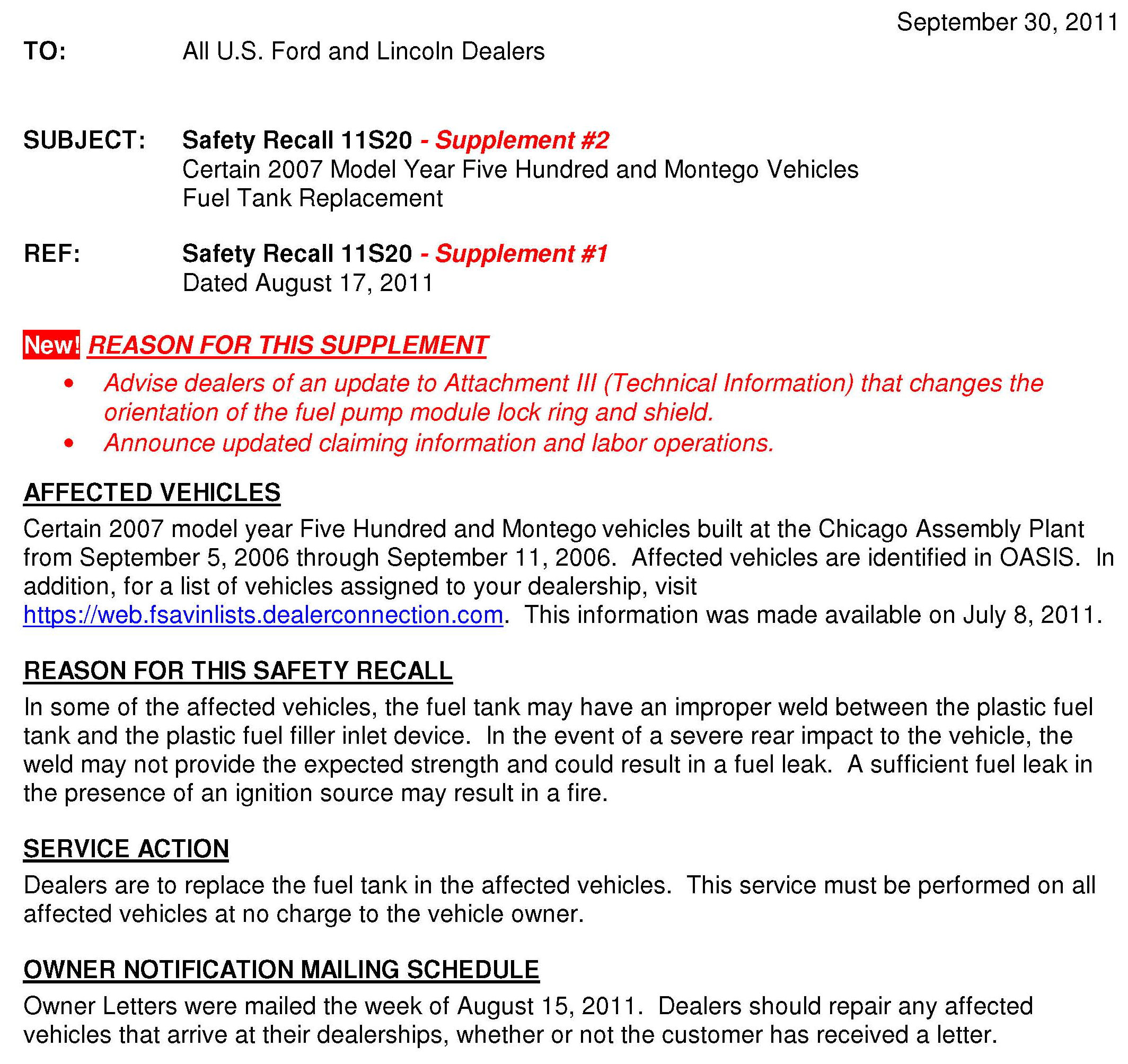 September 30, 2011

TO: All U.S. Ford and Lincoln Dealers

SUBJECT: Safety Recall 11S20 - Supplement #2
Certain 2007 Model Year Five Hundred and Montego Vehicles
Fuel Tank Replacement

REF: Safety Recall 11S20 - Supplement #1
Dated August 17, 2011

New! REASON FOR THIS SUPPLEMENT

• Advise dealers of an update to Attachment III (Technical Information) that changes the orientation of the fuel pump module lock ring and shield.
• Announce updated claiming information and labor operations.

AFFECTED VEHICLES

Certain 2007 model year Five Hundred and Montego vehicles built at the Chicago Assembly Plant from September 5, 2006 through September 11, 2006. Affected vehicles are identified in OASIS. In addition, for a list of vehicles assigned to your dealership, visit https://web.fsavinlists.dealerconnection.com. This information was made available on July 8, 2011.

REASON FOR THIS SAFETY RECALL

In some of the affected vehicles, the fuel tank may have an improper weld between the plastic fuel tank and the plastic fuel filler inlet device. In the event of a severe rear impact to the vehicle, the weld may not provide the expected strength and could result in a fuel leak. A sufficient fuel leak in the presence of an ignition source may result in a fire.

SERVICE ACTION

Dealers are to replace the fuel tank in the affected vehicles. This service must be performed on all affected vehicles at no charge to the vehicle owner.

OWNER NOTIFICATION MAILING SCHEDULE

Owner Letters were mailed the week of August 15, 2011. Dealers should repair any affected vehicles that arrive at their dealerships, whether or not the customer has received a letter.